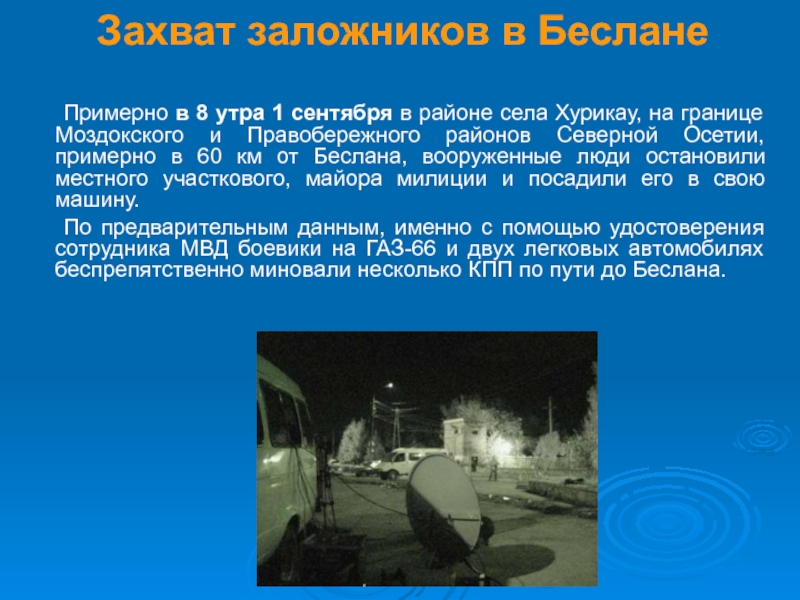 Захват заложников в Беслане

Примерно в 8 утра 1 сентября в районе села Хурикау, на границе Моздокского и Правобережного районов Северной Осетии, примерно в 60 км от Беслана, вооруженные люди остановили местного участкового, майора милиции и посадили его в свою машину.

По предварительным данным, именно с помощью удостоверения сотрудника МВД боевики на ГАЗ-66 и двух легковых автомобилях беспрепятственно миновали несколько КПП по пути до Беслана.